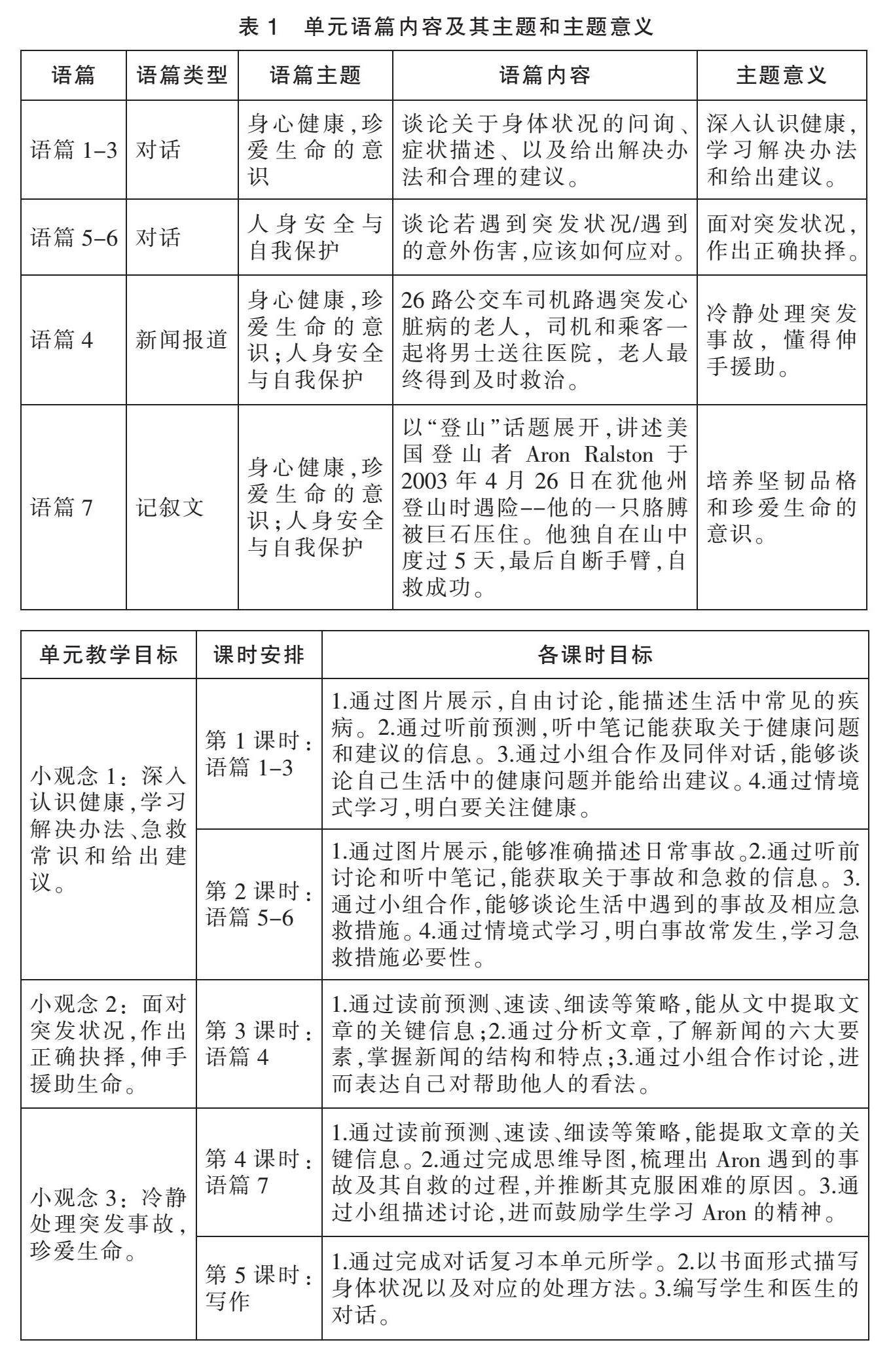 表 1　单元语篇内容及其主题和主题意义

| 语篇 | 语篇类型 | 语篇主题 | 语篇内容 | 主题意义 |
|---|---|---|---|---|
| 语篇 1–3 | 对话 | 身心健康,珍爱生命的意识 | 谈论关于身体状况的问询、症状描述、以及给出解决办法和合理的建议。 | 深入认识健康,学习解决办法和给出建议。 |
| 语篇 5–6 | 对话 | 人身安全与自我保护 | 谈论若遇到突发状况/遇到的意外伤害,应该如何应对。 | 面对突发状况,作出正确抉择。 |
| 语篇 4 | 新闻报道 | 身心健康,珍爱生命的意识;人身安全与自我保护 | 26 路公交车司机路遇突发心脏病的老人,司机和乘客一起将男士送往医院,老人最终得到及时救治。 | 冷静处理突发事故,懂得伸手援助。 |
| 语篇 7 | 记叙文 | 身心健康,珍爱生命的意识;人身安全与自我保护 | 以“登山”话题展开,讲述美国登山者 Aron Ralston 于 2003 年 4 月 26 日在犹他州登山时遇险--他的一只胳膊被巨石压住。他独自在山中度过 5 天,最后自断手臂,自救成功。 | 培养坚韧品格和珍爱生命的意识。 |

| 单元教学目标 | 课时安排 | 各课时目标 |
|---|---|---|
| 小观念 1:深入认识健康,学习解决办法、急救常识和给出建议。 | 第 1 课时:语篇 1–3 | 1.通过图片展示,自由讨论,能描述生活中常见的疾病。2.通过听前预测,听中笔记能获取关于健康问题和建议的信息。3.通过小组合作及同伴对话,能够谈论自己生活中的健康问题并能给出建议。4.通过情境式学习,明白要关注健康。 |
| | 第 2 课时:语篇 5–6 | 1.通过图片展示,能够准确描述日常事故。2.通过听前讨论和听中笔记,能获取关于事故和急救的信息。3.通过小组合作,能够谈论生活中遇到的事故及相应急救措施。4.通过情境式学习,明白事故常发生,学习急救措施必要性。 |
| 小观念 2:面对突发状况,作出正确抉择,伸手援助生命。 | 第 3 课时:语篇 4 | 1.通过读前预测、速读、细读等策略,能从文中提取文章的关键信息;2.通过分析文章,了解新闻的六大要素,掌握新闻的结构和特点;3.通过小组合作讨论,进而表达自己对帮助他人的看法。 |
| 小观念 3:冷静处理突发事故,珍爱生命。 | 第 4 课时:语篇 7 | 1.通过读前预测、速读、细读等策略,能提取文章的关键信息。2.通过完成思维导图,梳理出 Aron 遇到的事故及其自救的过程,并推断其克服困难的原因。3.通过小组描述讨论,进而鼓励学生学习 Aron 的精神。 |
| | 第 5 课时:写作 | 1.通过完成对话复习本单元所学。2.以书面形式描写身体状况以及对应的处理方法。3.编写学生和医生的对话。 |